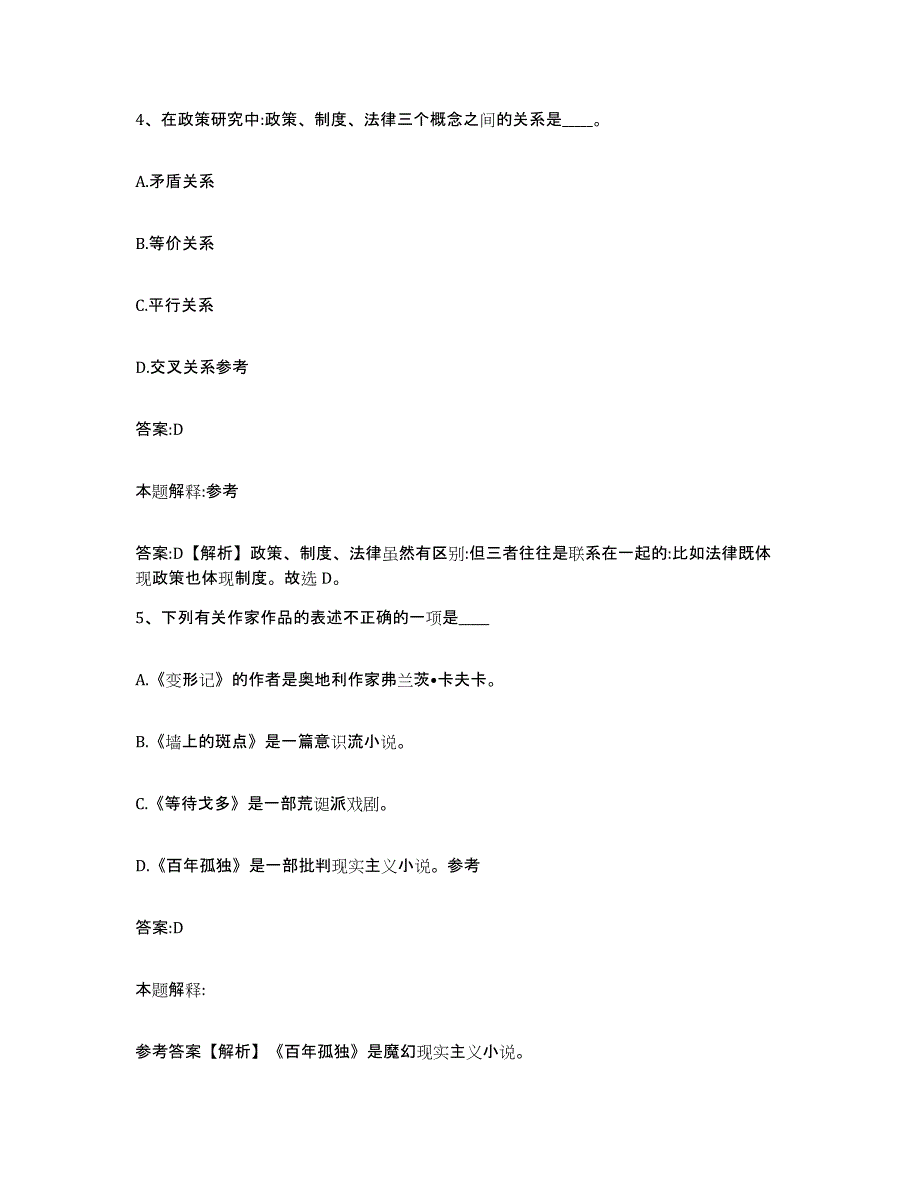 4、在政策研究中:政策、制度、法律三个概念之间的关系是____。

A.矛盾关系

B.等价关系

C.平行关系

D.交叉关系参考

答案:D

本题解释:参考

答案:D【解析】政策、制度、法律虽然有区别:但三者往往是联系在一起的:比如法律既体现政策也体现制度。故选 D。

5、下列有关作家作品的表述不正确的一项是____

A.《变形记》的作者是奥地利作家弗兰茨•卡夫卡。

B.《墙上的斑点》是一篇意识流小说。

C.《等待戈多》是一部荒诞派戏剧。

D.《百年孤独》是一部批判现实主义小说。参考

答案:D

本题解释:

参考答案【解析】《百年孤独》是魔幻现实主义小说。